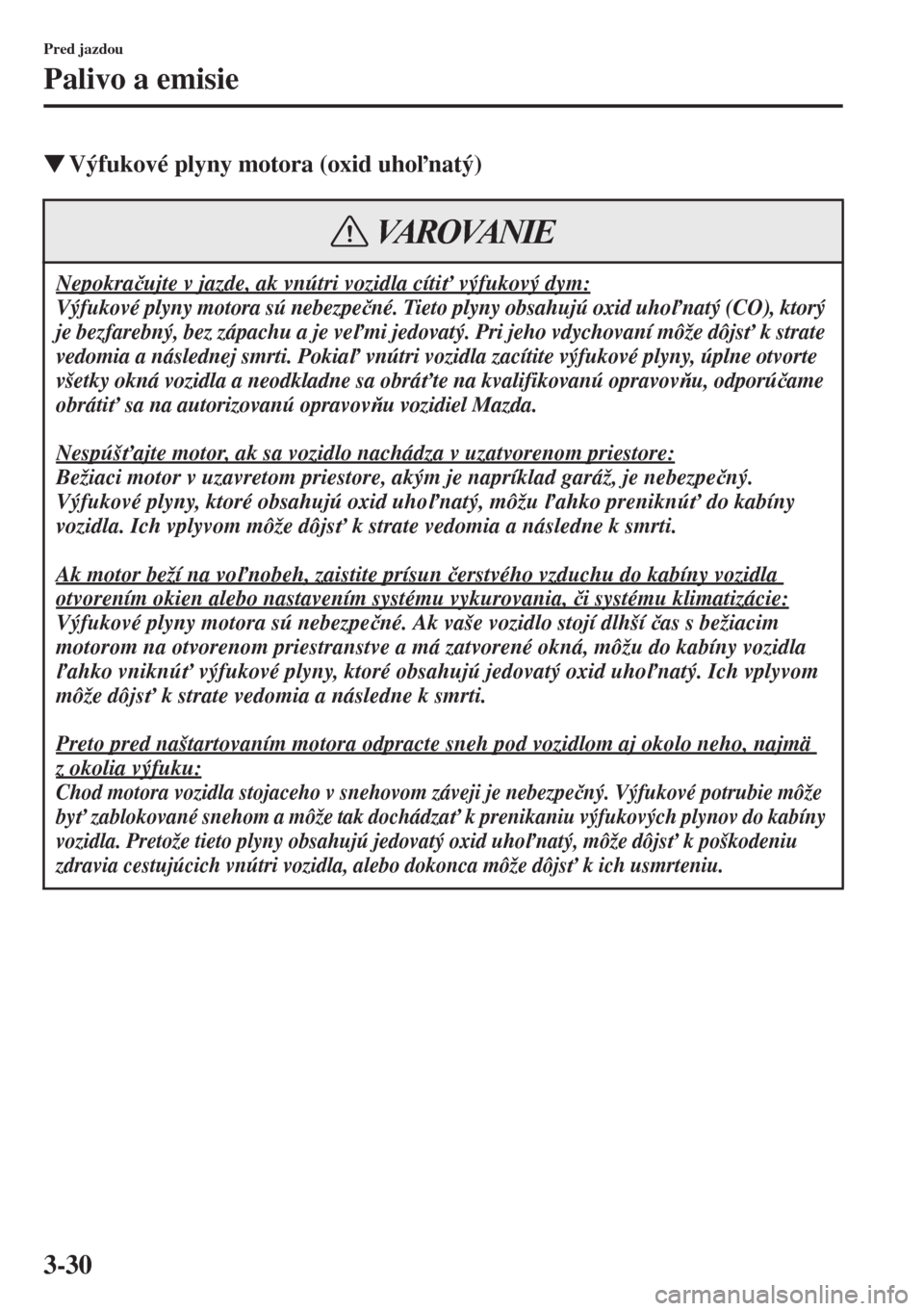 Pred jazdou

Palivo a emisie

▼Výfukové plyny motora (oxid uhoľnatý)

VAROVANIE

Nepokračujte v jazde, ak vnútri vozidla cítiť výfukový dym:
Výfukové plyny motora sú nebezpečné. Tieto plyny obsahujú oxid uhoľnatý (CO), ktorý je bezfarebný, bez zápachu a je veľmi jedovatý. Pri jeho vdychovaní môže dôjsť k strate vedomia a následnej smrti. Pokiaľ vnútri vozidla zacítite výfukové plyny, úplne otvorte všetky okná vozidla a neodkladne sa obráťte na kvalifikovanú opravovňu, odporúčame obrátiť sa na autorizovanú opravovňu vozidiel Mazda.

Nespúšťajte motor, ak sa vozidlo nachádza v uzatvorenom priestore:
Bežiaci motor v uzavretom priestore, akým je napríklad garáž, je nebezpečný. Výfukové plyny, ktoré obsahujú oxid uhoľnatý, môžu ľahko preniknúť do kabíny vozidla. Ich vplyvom môže dôjsť k strate vedomia a následne k smrti.

Ak motor beží na voľnobeh, zaistite prísun čerstvého vzduchu do kabíny vozidla otvorením okien alebo nastavením systému vykurovania, či systému klimatizácie:
Výfukové plyny motora sú nebezpečné. Ak vaše vozidlo stojí dlhší čas s bežiacim motorom na otvorenom priestranstve a má zatvorené okná, môžu do kabíny vozidla ľahko vniknúť výfukové plyny, ktoré obsahujú jedovatý oxid uhoľnatý. Ich vplyvom môže dôjsť k strate vedomia a následne k smrti.

Preto pred naštartovaním motora odpracte sneh pod vozidlom aj okolo neho, najmä z okolia výfuku:
Chod motora vozidla stojaceho v snehovom záveji je nebezpečný. Výfukové potrubie môže byť zablokované snehom a môže tak dochádzať k prenikaniu výfukových plynov do kabíny vozidla. Pretože tieto plyny obsahujú jedovatý oxid uhoľnatý, môže dôjsť k poškodeniu zdravia cestujúcich vnútri vozidla, alebo dokonca môže dôjsť k ich usmrteniu.

3-30

carmanualsonline.info